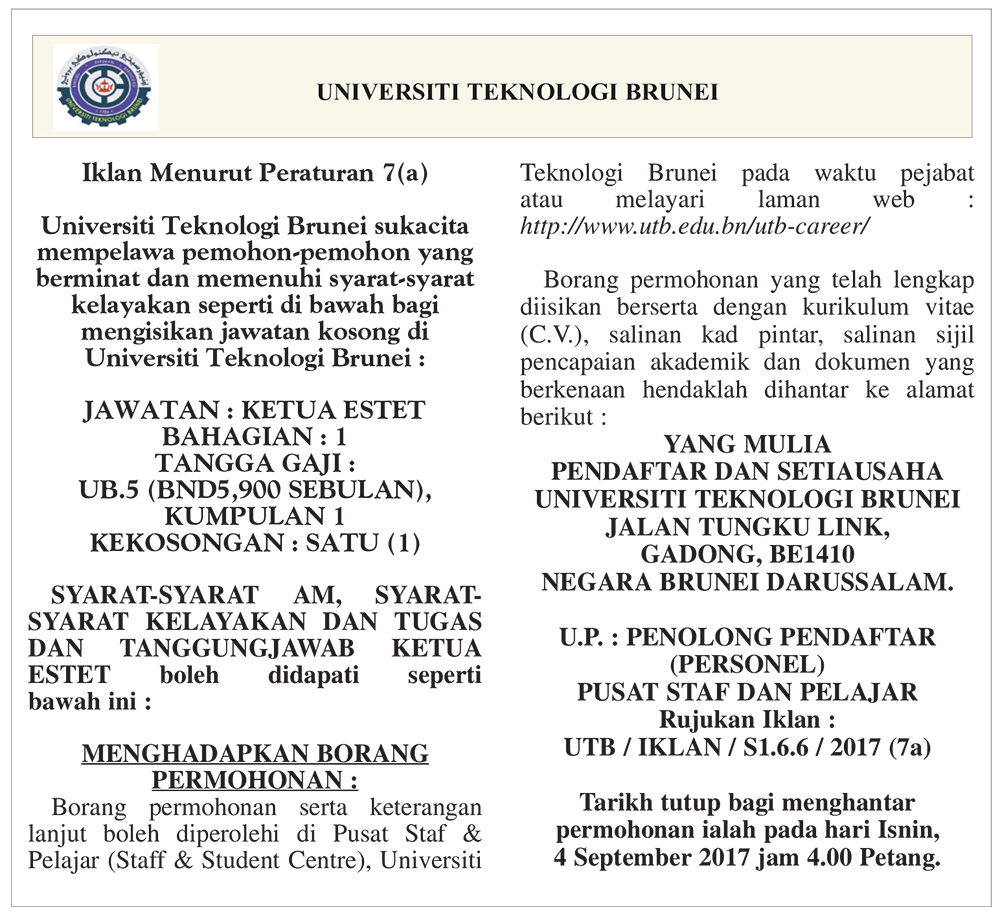 UNIVERSITI TEKNOLOGI BRUNEI

Iklan Menurut Peraturan 7(a)

Universiti Teknologi Brunei sukacita mempelawa pemohon-pemohon yang berminat dan memenuhi syarat-syarat kelayakan seperti di bawah bagi mengisikan jawatan kosong di Universiti Teknologi Brunei :

JAWATAN : KETUA ESTET
BAHAGIAN : 1
TANGGA GAJI :
UB.5 (BND5,900 SEBULAN),
KUMPULAN 1
KEKOSONGAN : SATU (1)

SYARAT-SYARAT AM, SYARAT-SYARAT KELAYAKAN DAN TUGAS DAN TANGGUNGJAWAB KETUA ESTET boleh didapati seperti bawah ini :

MENGHADAPKAN BORANG PERMOHONAN :
Borang permohonan serta keterangan lanjut boleh diperolehi di Pusat Staf & Pelajar (Staff & Student Centre), Universiti Teknologi Brunei pada waktu pejabat atau melayari laman web : http://www.utb.edu.bn/utb-career/

Borang permohonan yang telah lengkap diisikan berserta dengan kurikulum vitae (C.V.), salinan kad pintar, salinan sijil pencapaian akademik dan dokumen yang berkenaan hendaklah dihantar ke alamat berikut :

YANG MULIA
PENDAFTAR DAN SETIAUSAHA
UNIVERSITI TEKNOLOGI BRUNEI
JALAN TUNGKU LINK,
GADONG, BE1410
NEGARA BRUNEI DARUSSALAM.

U.P. : PENOLONG PENDAFTAR (PERSONEL)
PUSAT STAF DAN PELAJAR
Rujukan Iklan :
UTB / IKLAN / S1.6.6 / 2017 (7a)

Tarikh tutup bagi menghantar permohonan ialah pada hari Isnin, 4 September 2017 jam 4.00 Petang.